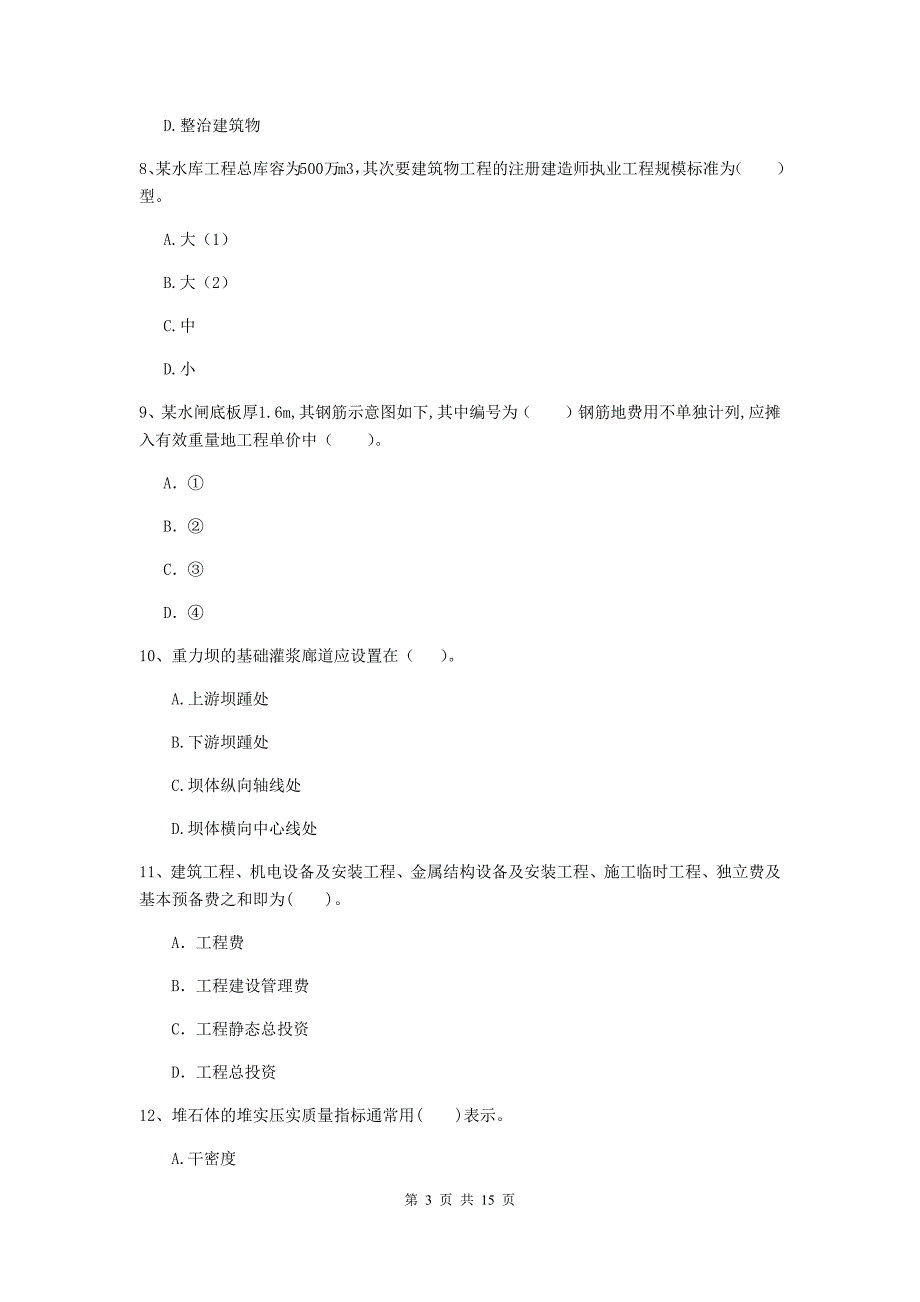 D.整治建筑物

8、某水库工程总库容为500万m3,其次要建筑物工程的注册建造师执业工程规模标准为(　　)型。

A.大（1）

B.大（2）

C.中

D.小

9、某水闸底板厚1.6m,其钢筋示意图如下,其中编号为（　　）钢筋地费用不单独计列,应摊入有效重量地工程单价中（　　）。

A. ①

B. ②

C. ③

D. ④

10、重力坝的基础灌浆廊道应设置在（　　）。

A.上游坝踵处

B.下游坝踵处

C.坝体纵向轴线处

D.坝体横向中心线处

11、建筑工程、机电设备及安装工程、金属结构设备及安装工程、施工临时工程、独立费及基本预备费之和即为(　　)。

A. 工程费

B. 工程建设管理费

C. 工程静态总投资

D. 工程总投资

12、堆石体的堆实压实质量指标通常用(　　)表示。

A.干密度

第 3 页 共 15 页